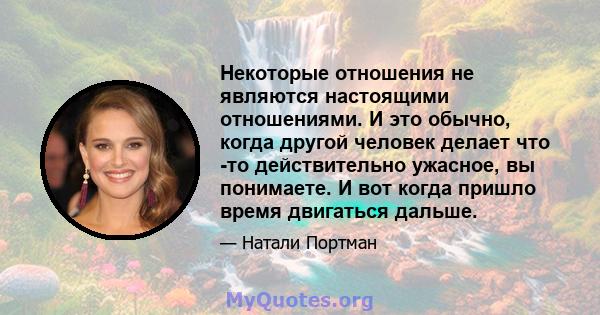 Некоторые отношения не являются настоящими отношениями. И это обычно, когда другой человек делает что -то действительно ужасное, вы понимаете. И вот когда пришло время двигаться дальше.

— Натали Портман

MyQuotes.org